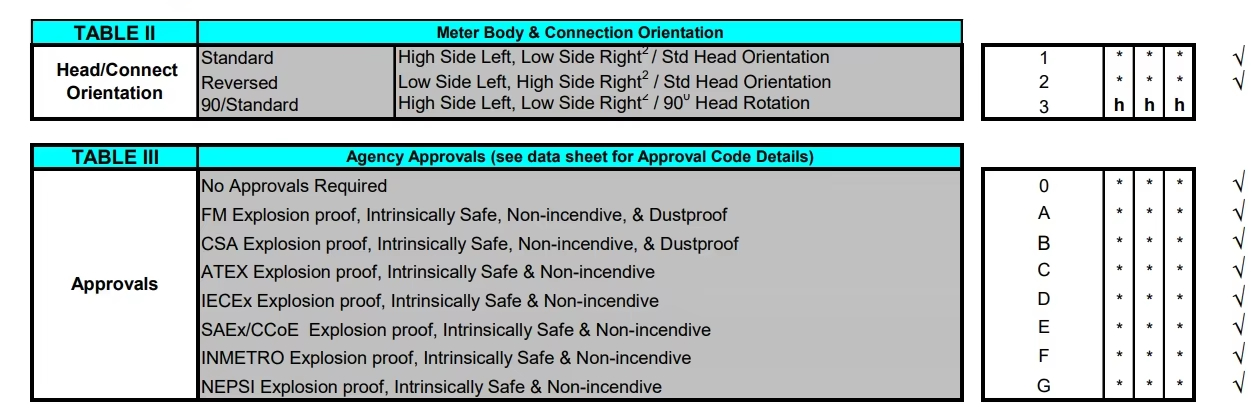 | TABLE II | Meter Body & Connection Orientation | | | | | | |
|---|---|---|---|---|---|---|---|
| Head/Connect Orientation | Standard | High Side Left, Low Side Right$^2$ / Std Head Orientation | 1 | * | * | * | √ |
| | Reversed | Low Side Left, High Side Right$^2$ / Std Head Orientation | 2 | * | * | * | √ |
| | 90/Standard | High Side Left, Low Side Right$^2$ / 90$^0$ Head Rotation | 3 | h | h | h | |

| TABLE III | Agency Approvals (see data sheet for Approval Code Details) | | | | | |
|---|---|---|---|---|---|---|
| Approvals | No Approvals Required | 0 | * | * | * | √ |
| | FM Explosion proof, Intrinsically Safe, Non-incendive, & Dustproof | A | * | * | * | √ |
| | CSA Explosion proof, Intrinsically Safe, Non-incendive, & Dustproof | B | * | * | * | √ |
| | ATEX Explosion proof, Intrinsically Safe & Non-incendive | C | * | * | * | √ |
| | IECEx Explosion proof, Intrinsically Safe & Non-incendive | D | * | * | * | √ |
| | SAEx/CCoE Explosion proof, Intrinsically Safe & Non-incendive | E | * | * | * | √ |
| | INMETRO Explosion proof, Intrinsically Safe & Non-incendive | F | * | * | * | √ |
| | NEPSI Explosion proof, Intrinsically Safe & Non-incendive | G | * | * | * | √ |